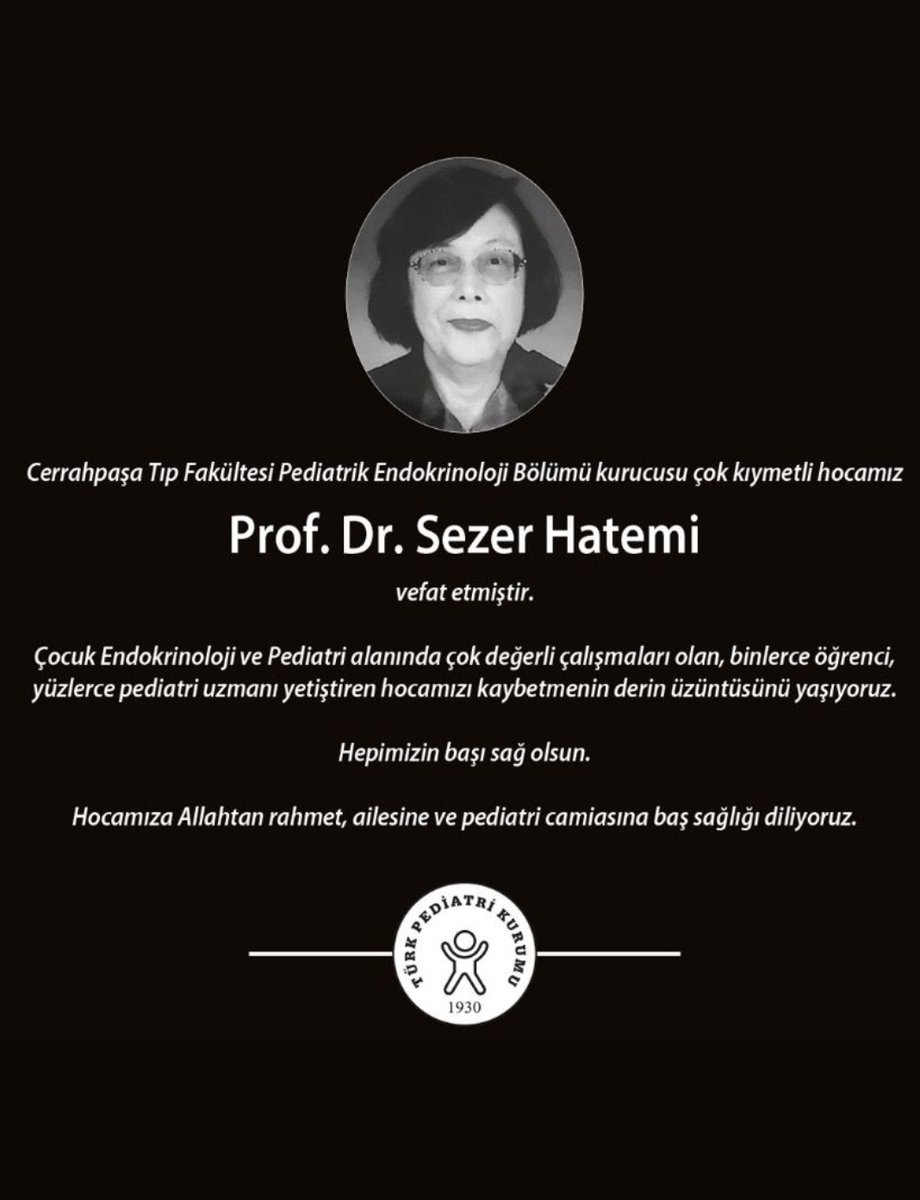 Cerrahpaşa Tıp Fakültesi Pediatrik Endokrinoloji Bölümü kurucusu çok kıymetli hocamız

Prof. Dr. Sezer Hatemi

vefat etmiştir.

Çocuk Endokrinoloji ve Pediatri alanında çok değerli çalışmaları olan, binlerce öğrenci, yüzlerce pediatri uzmanı yetiştiren hocamızı kaybetmenin derin üzüntüsünü yaşıyoruz.

Hepimizin başı sağ olsun.

Hocamıza Allahtan rahmet, ailesine ve pediatri camiasına baş sağlığı diliyoruz.

TÜRK PEDİATRİ KURUMU
1930